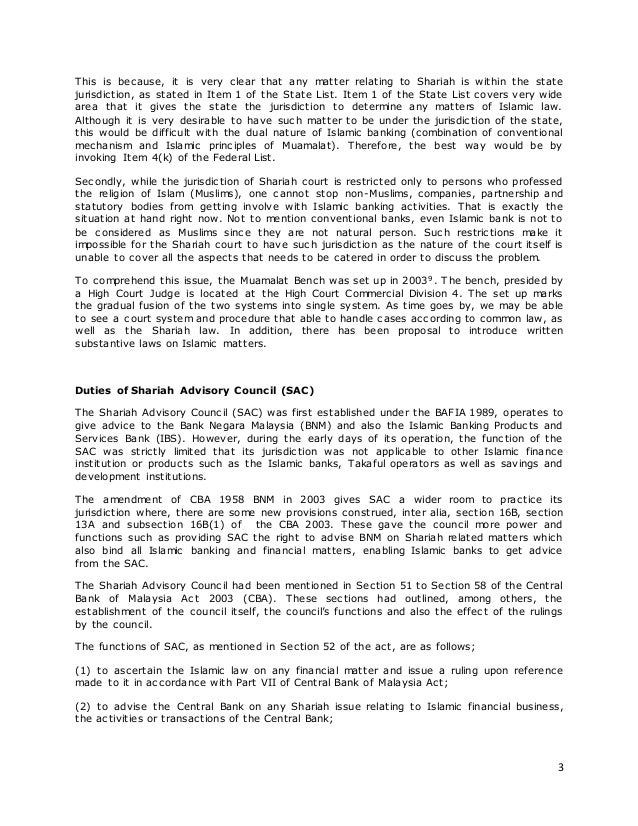 This is because, it is very clear that any matter relating to Shariah is within the state jurisdiction, as stated in Item 1 of the State List. Item 1 of the State List covers very wide area that it gives the state the jurisdiction to determine any matters of Islamic law. Although it is very desirable to have such matter to be under the jurisdiction of the state, this would be difficult with the dual nature of Islamic banking (combination of conventional mechanism and Islamic principles of Muamalat). Therefore, the best way would be by invoking Item 4(k) of the Federal List.

Secondly, while the jurisdiction of Shariah court is restricted only to persons who professed the religion of Islam (Muslims), one cannot stop non-Muslims, companies, partnership and statutory bodies from getting involve with Islamic banking activities. That is exactly the situation at hand right now. Not to mention conventional banks, even Islamic bank is not to be considered as Muslims since they are not natural person. Such restrictions make it impossible for the Shariah court to have such jurisdiction as the nature of the court itself is unable to cover all the aspects that needs to be catered in order to discuss the problem.

To comprehend this issue, the Muamalat Bench was set up in 2003$^9$. The bench, presided by a High Court Judge is located at the High Court Commercial Division 4. The set up marks the gradual fusion of the two systems into single system. As time goes by, we may be able to see a court system and procedure that able to handle cases according to common law, as well as the Shariah law. In addition, there has been proposal to introduce written substantive laws on Islamic matters.

Duties of Shariah Advisory Council (SAC)

The Shariah Advisory Council (SAC) was first established under the BAFIA 1989, operates to give advice to the Bank Negara Malaysia (BNM) and also the Islamic Banking Products and Services Bank (IBS). However, during the early days of its operation, the function of the SAC was strictly limited that its jurisdiction was not applicable to other Islamic finance institution or products such as the Islamic banks, Takaful operators as well as savings and development institutions.

The amendment of CBA 1958 BNM in 2003 gives SAC a wider room to practice its jurisdiction where, there are some new provisions construed, inter alia, section 16B, section 13A and subsection 16B(1) of the CBA 2003. These gave the council more power and functions such as providing SAC the right to advise BNM on Shariah related matters which also bind all Islamic banking and financial matters, enabling Islamic banks to get advice from the SAC.

The Shariah Advisory Council had been mentioned in Section 51 to Section 58 of the Central Bank of Malaysia Act 2003 (CBA). These sections had outlined, among others, the establishment of the council itself, the council's functions and also the effect of the rulings by the council.

The functions of SAC, as mentioned in Section 52 of the act, are as follows;

(1) to ascertain the Islamic law on any financial matter and issue a ruling upon reference made to it in accordance with Part VII of Central Bank of Malaysia Act;

(2) to advise the Central Bank on any Shariah issue relating to Islamic financial business, the activities or transactions of the Central Bank;

3